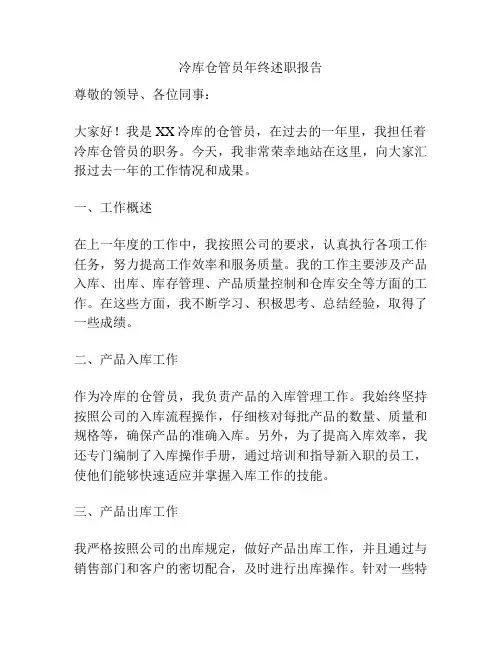 冷库仓管员年终述职报告

尊敬的领导、各位同事：

大家好！我是XX冷库的仓管员，在过去的一年里，我担任着冷库仓管员的职务。今天，我非常荣幸地站在这里，向大家汇报过去一年的工作情况和成果。

一、工作概述

在上一年度的工作中，我按照公司的要求，认真执行各项工作任务，努力提高工作效率和服务质量。我的工作主要涉及产品入库、出库、库存管理、产品质量控制和仓库安全等方面的工作。在这些方面，我不断学习、积极思考、总结经验，取得了一些成绩。

二、产品入库工作

作为冷库的仓管员，我负责产品的入库管理工作。我始终坚持按照公司的入库流程操作，仔细核对每批产品的数量、质量和规格等，确保产品的准确入库。另外，为了提高入库效率，我还专门编制了入库操作手册，通过培训和指导新入职的员工，使他们能够快速适应并掌握入库工作的技能。

三、产品出库工作

我严格按照公司的出库规定，做好产品出库工作，并且通过与销售部门和客户的密切配合，及时进行出库操作。针对一些特